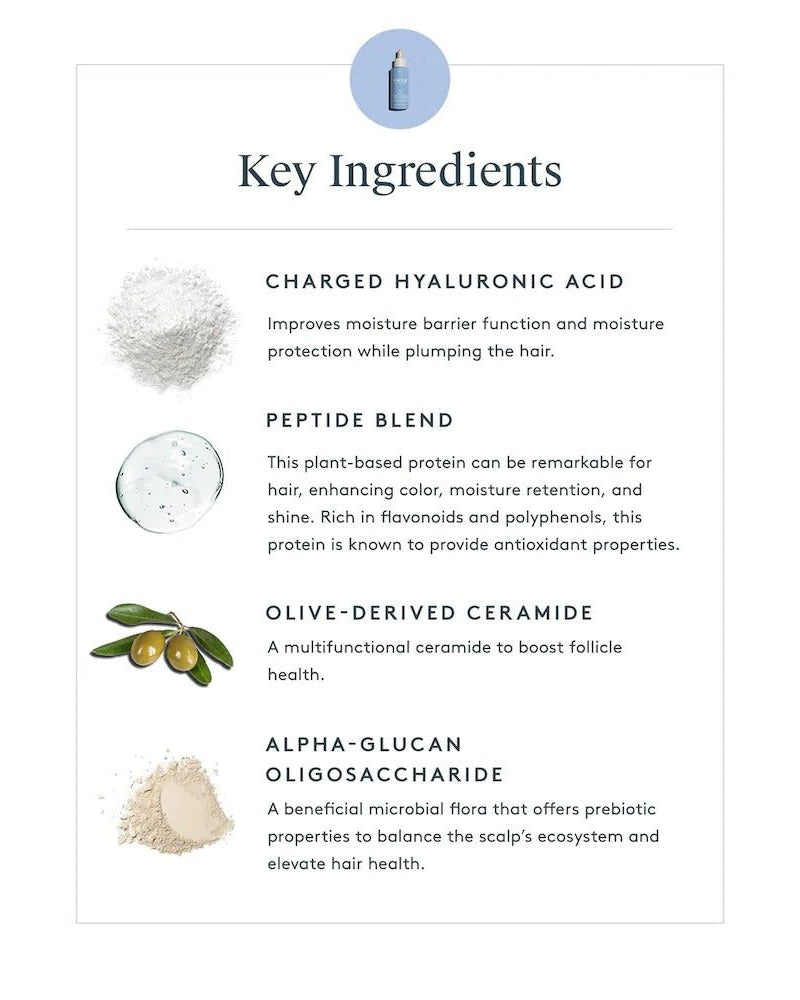 Key Ingredients

CHARGED HYALURONIC ACID

Improves moisture barrier function and moisture protection while plumping the hair.

PEPTIDE BLEND

This plant-based protein can be remarkable for hair, enhancing color, moisture retention, and shine. Rich in flavonoids and polyphenols, this protein is known to provide antioxidant properties.

OLIVE-DERIVED CERAMIDE

A multifunctional ceramide to boost follicle health.

ALPHA-GLUCAN OLIGOSACCHARIDE

A beneficial microbial flora that offers prebiotic properties to balance the scalp's ecosystem and elevate hair health.